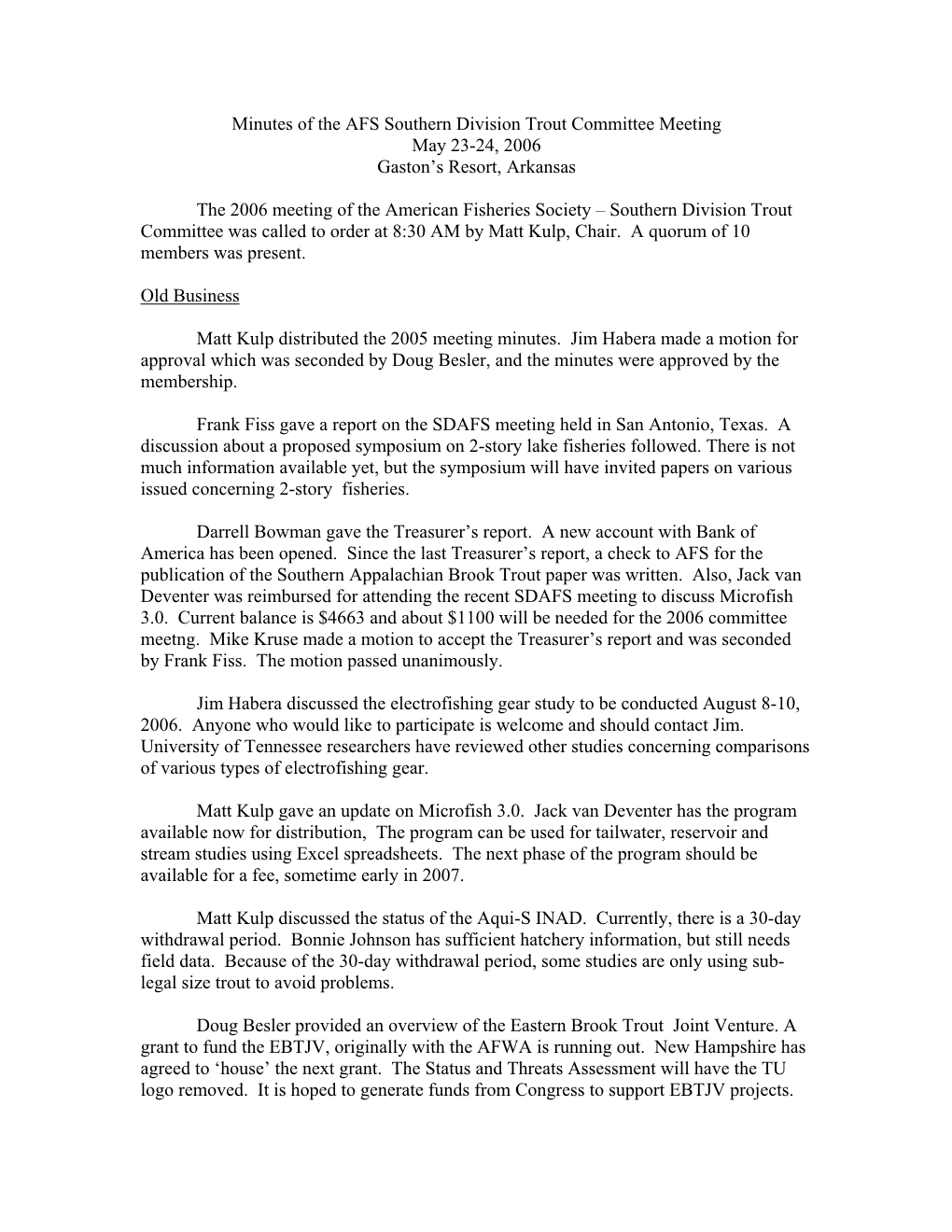 Minutes of the AFS Southern Division Trout Committee Meeting
May 23-24, 2006
Gaston's Resort, Arkansas

The 2006 meeting of the American Fisheries Society – Southern Division Trout Committee was called to order at 8:30 AM by Matt Kulp, Chair. A quorum of 10 members was present.

Old Business

Matt Kulp distributed the 2005 meeting minutes. Jim Habera made a motion for approval which was seconded by Doug Besler, and the minutes were approved by the membership.

Frank Fiss gave a report on the SDAFS meeting held in San Antonio, Texas. A discussion about a proposed symposium on 2-story lake fisheries followed. There is not much information available yet, but the symposium will have invited papers on various issued concerning 2-story fisheries.

Darrell Bowman gave the Treasurer's report. A new account with Bank of America has been opened. Since the last Treasurer's report, a check to AFS for the publication of the Southern Appalachian Brook Trout paper was written. Also, Jack van Deventer was reimbursed for attending the recent SDAFS meeting to discuss Microfish 3.0. Current balance is $4663 and about $1100 will be needed for the 2006 committee meetng. Mike Kruse made a motion to accept the Treasurer's report and was seconded by Frank Fiss. The motion passed unanimously.

Jim Habera discussed the electrofishing gear study to be conducted August 8-10, 2006. Anyone who would like to participate is welcome and should contact Jim. University of Tennessee researchers have reviewed other studies concerning comparisons of various types of electrofishing gear.

Matt Kulp gave an update on Microfish 3.0. Jack van Deventer has the program available now for distribution, The program can be used for tailwater, reservoir and stream studies using Excel spreadsheets. The next phase of the program should be available for a fee, sometime early in 2007.

Matt Kulp discussed the status of the Aqui-S INAD. Currently, there is a 30-day withdrawal period. Bonnie Johnson has sufficient hatchery information, but still needs field data. Because of the 30-day withdrawal period, some studies are only using sublegal size trout to avoid problems.

Doug Besler provided an overview of the Eastern Brook Trout Joint Venture. A grant to fund the EBTJV, originally with the AFWA is running out. New Hampshire has agreed to 'house' the next grant. The Status and Threats Assessment will have the TU logo removed. It is hoped to generate funds from Congress to support EBTJV projects.